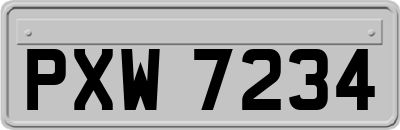 PXW 7234